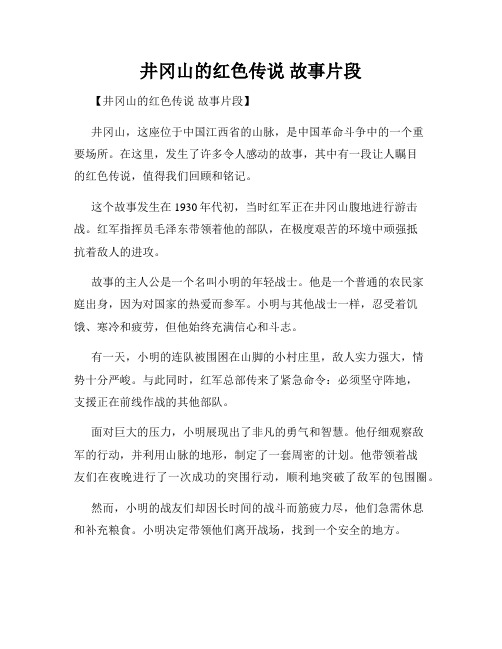 井冈山的红色传说 故事片段

【井冈山的红色传说 故事片段】

井冈山，这座位于中国江西省的山脉，是中国革命斗争中的一个重要场所。在这里，发生了许多令人感动的故事，其中有一段让人瞩目的红色传说，值得我们回顾和铭记。

这个故事发生在 1930 年代初，当时红军正在井冈山腹地进行游击战。红军指挥员毛泽东带领着他的部队，在极度艰苦的环境中顽强抵抗着敌人的进攻。

故事的主人公是一个名叫小明的年轻战士。他是一个普通的农民家庭出身，因为对国家的热爱而参军。小明与其他战士一样，忍受着饥饿、寒冷和疲劳，但他始终充满信心和斗志。

有一天，小明的连队被围困在山脚的小村庄里，敌人实力强大，情势十分严峻。与此同时，红军总部传来了紧急命令：必须坚守阵地，支援正在前线作战的其他部队。

面对巨大的压力，小明展现出了非凡的勇气和智慧。他仔细观察敌军的行动，并利用山脉的地形，制定了一套周密的计划。他带领着战友们在夜晚进行了一次成功的突围行动，顺利地突破了敌军的包围圈。

然而，小明的战友们却因长时间的战斗而筋疲力尽，他们急需休息和补充粮食。小明决定带领他们离开战场，找到一个安全的地方。